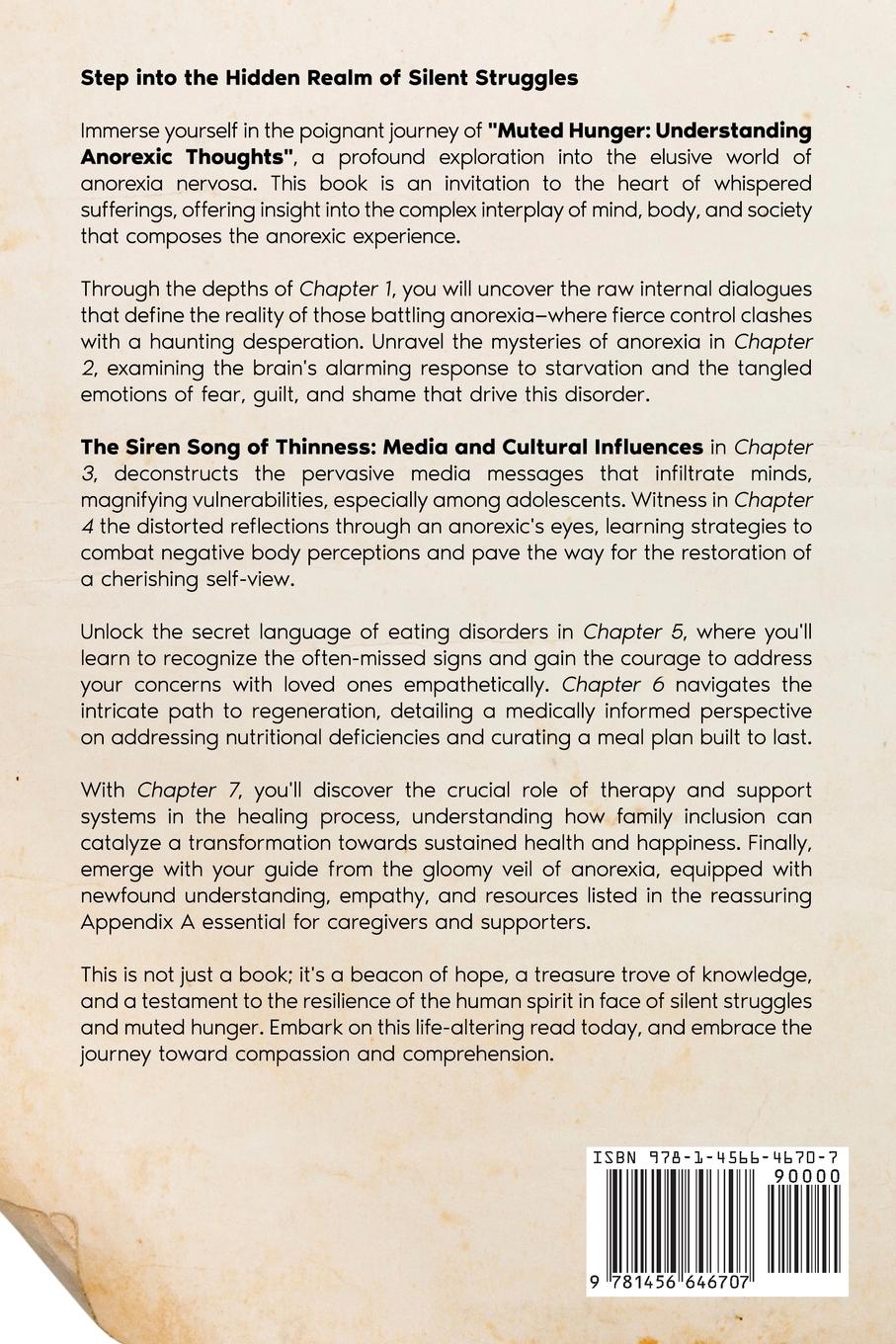 Step into the Hidden Realm of Silent Struggles

Immerse yourself in the poignant journey of "Muted Hunger: Understanding Anorexic Thoughts", a profound exploration into the elusive world of anorexia nervosa. This book is an invitation to the heart of whispered sufferings, offering insight into the complex interplay of mind, body, and society that composes the anorexic experience.

Through the depths of Chapter 1, you will uncover the raw internal dialogues that define the reality of those battling anorexia—where fierce control clashes with a haunting desperation. Unravel the mysteries of anorexia in Chapter 2, examining the brain's alarming response to starvation and the tangled emotions of fear, guilt, and shame that drive this disorder.

The Siren Song of Thinness: Media and Cultural Influences in Chapter 3, deconstructs the pervasive media messages that infiltrate minds, magnifying vulnerabilities, especially among adolescents. Witness in Chapter 4 the distorted reflections through an anorexic's eyes, learning strategies to combat negative body perceptions and pave the way for the restoration of a cherishing self-view.

Unlock the secret language of eating disorders in Chapter 5, where you'll learn to recognize the often-missed signs and gain the courage to address your concerns with loved ones empathetically. Chapter 6 navigates the intricate path to regeneration, detailing a medically informed perspective on addressing nutritional deficiencies and curating a meal plan built to last.

With Chapter 7, you'll discover the crucial role of therapy and support systems in the healing process, understanding how family inclusion can catalyze a transformation towards sustained health and happiness. Finally, emerge with your guide from the gloomy veil of anorexia, equipped with newfound understanding, empathy, and resources listed in the reassuring Appendix A essential for caregivers and supporters.

This is not just a book; it's a beacon of hope, a treasure trove of knowledge, and a testament to the resilience of the human spirit in face of silent struggles and muted hunger. Embark on this life-altering read today, and embrace the journey toward compassion and comprehension.

ISBN 978-1-4566-4670-7
90000
9 781456 646707